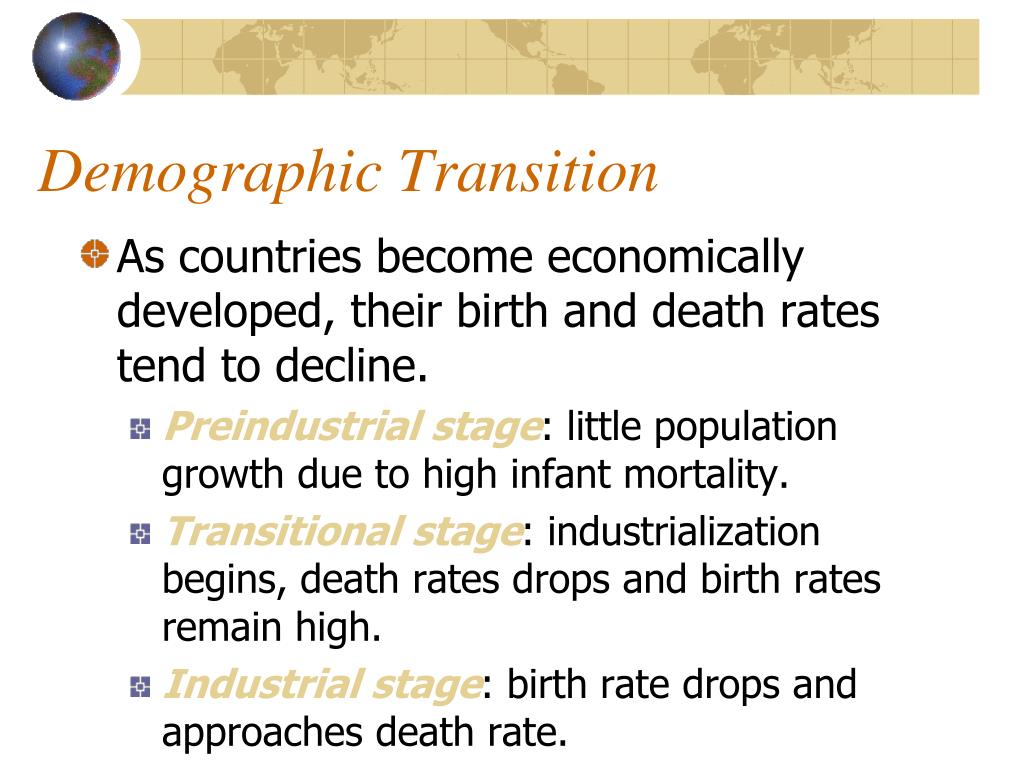 Demographic Transition

As countries become economically developed, their birth and death rates tend to decline.

Preindustrial stage: little population growth due to high infant mortality.

Transitional stage: industrialization begins, death rates drops and birth rates remain high.

Industrial stage: birth rate drops and approaches death rate.